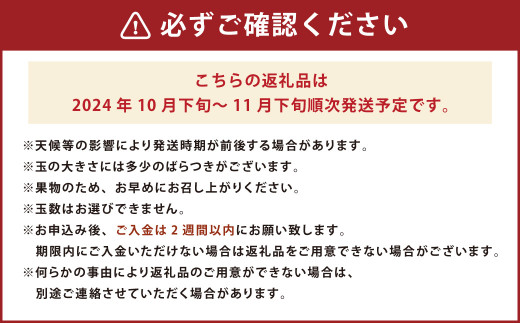 必ずご確認ください

こちらの返礼品は
2024 年 10 月下旬～ 11 月下旬順次発送予定です。

※天候等の影響により発送時期が前後する場合があります。
※玉の大きさには多少のばらつきがございます。
※果物のため、お早めにお召し上がりください。
※玉数はお選びできません。
※お申込み後、ご入金は 2 週間以内にお願い致します。
期限内にご入金いただけない場合は返礼品をご用意できない場合がございます。
※何らかの事由により返礼品のご用意ができない場合は、
別途ご連絡させていただく場合があります。